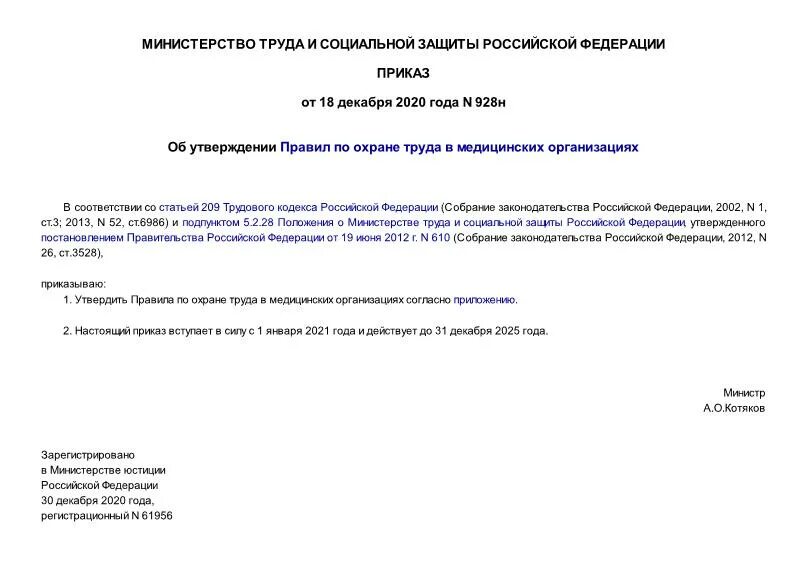 МИНИСТЕРСТВО ТРУДА И СОЦИАЛЬНОЙ ЗАЩИТЫ РОССИЙСКОЙ ФЕДЕРАЦИИ

ПРИКАЗ

от 18 декабря 2020 года N 928н

Об утверждении Правил по охране труда в медицинских организациях

В соответствии со статьей 209 Трудового кодекса Российской Федерации (Собрание законодательства Российской Федерации, 2002, N 1, ст.3; 2013, N 52, ст.6986) и подпунктом 5.2.28 Положения о Министерстве труда и социальной защиты Российской Федерации, утвержденного постановлением Правительства Российской Федерации от 19 июня 2012 г. N 610 (Собрание законодательства Российской Федерации, 2012, N 26, ст.3528),

приказываю:

1. Утвердить Правила по охране труда в медицинских организациях согласно приложению.

2. Настоящий приказ вступает в силу с 1 января 2021 года и действует до 31 декабря 2025 года.

Министр
А.О.Котяков

Зарегистрировано
в Министерстве юстиции
Российской Федерации
30 декабря 2020 года,
регистрационный N 61956